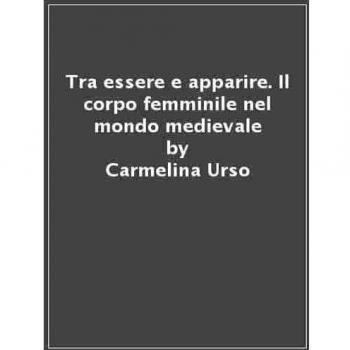 Tra essere e apparire. Il corpo femminile nel mondo medievale
by
Carmelina Urso